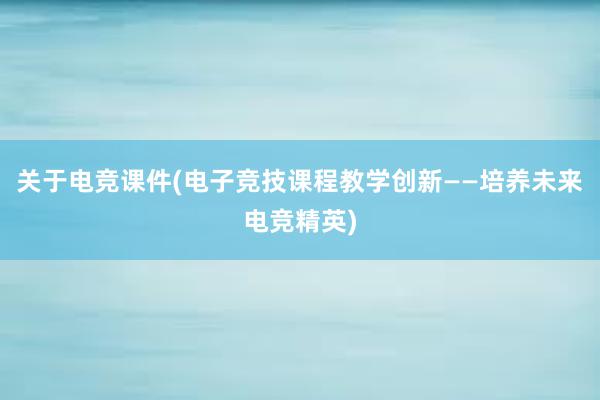 关于电竞课件(电子竞技课程教学创新——培养未来电竞精英)